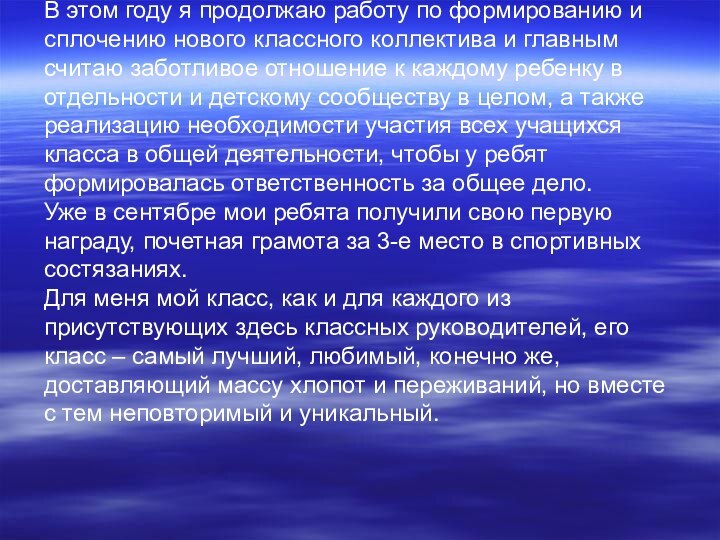 В этом году я продолжаю работу по формированию и сплочению нового классного коллектива и главным считаю заботливое отношение к каждому ребенку в отдельности и детскому сообществу в целом, а также реализацию необходимости участия всех учащихся класса в общей деятельности, чтобы у ребят формировалась ответственность за общее дело.
Уже в сентябре мои ребята получили свою первую награду, почетная грамота за 3-е место в спортивных состязаниях.
Для меня мой класс, как и для каждого из присутствующих здесь классных руководителей, его класс – самый лучший, любимый, конечно же, доставляющий массу хлопот и переживаний, но вместе с тем неповторимый и уникальный.